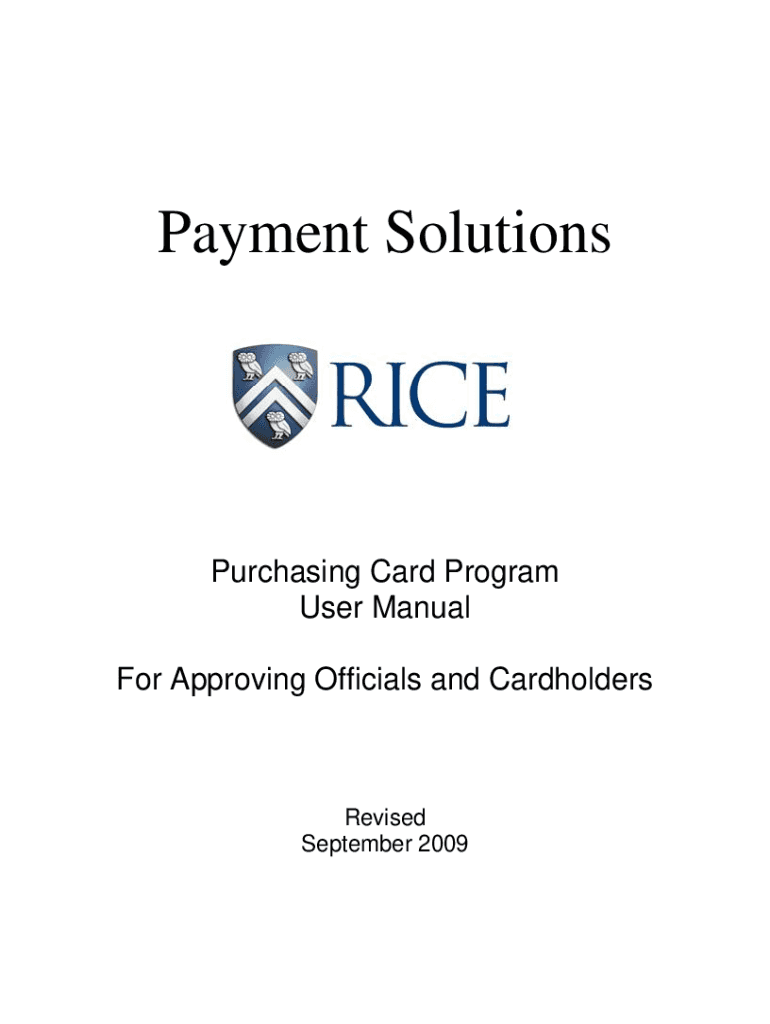 Payment Solutions

RICE

Purchasing Card Program
User Manual

For Approving Officials and Cardholders

Revised
September 2009